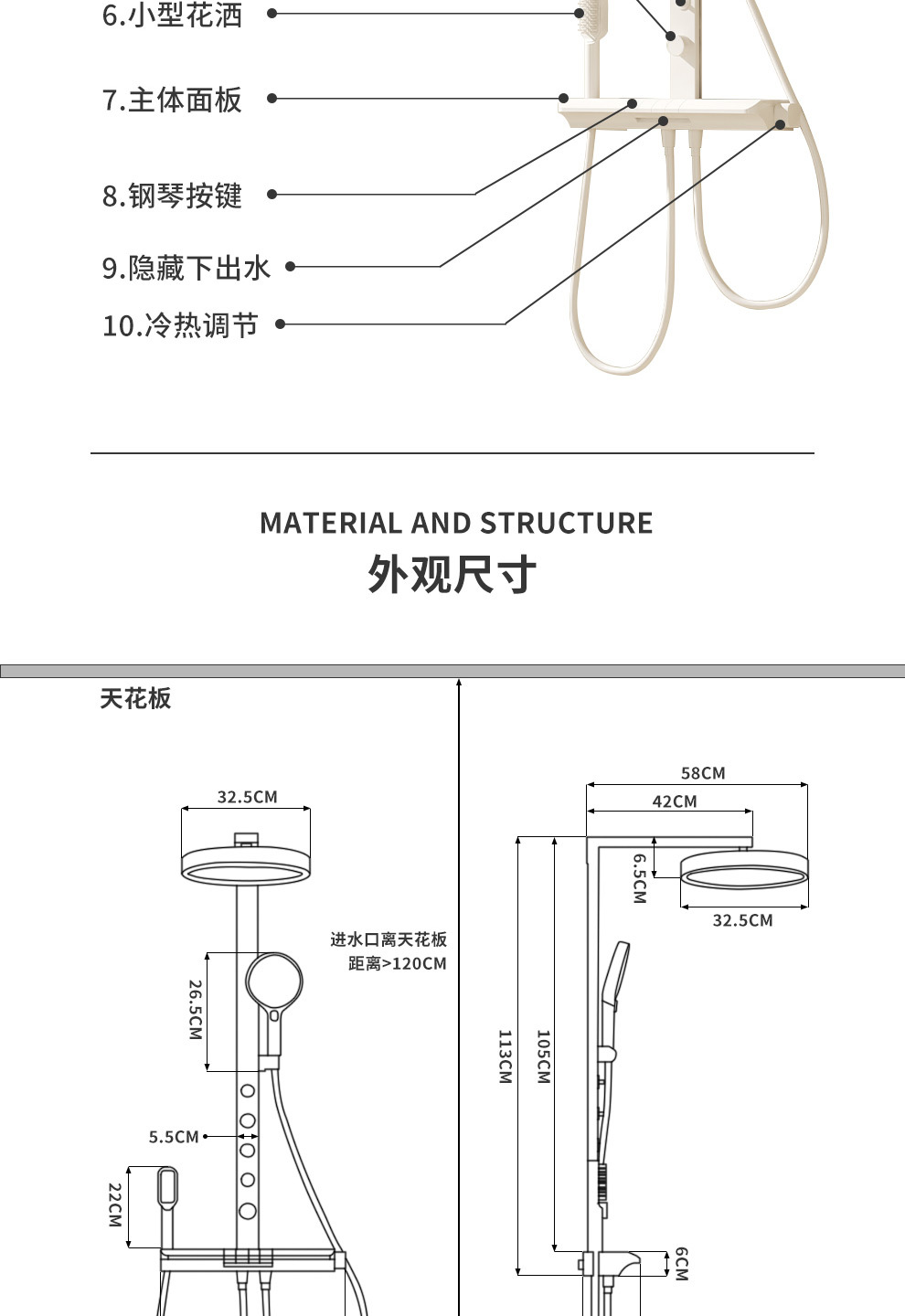 6.小型花洒

7.主体面板

8.钢琴按键

9.隐藏下出水

10.冷热调节

MATERIAL AND STRUCTURE
外观尺寸

天花板

32.5CM

进水口离天花板
距离>120CM

26.5CM

5.5CM

22CM

58CM

42CM

6.5CM

32.5CM

113CM

105CM

6CM